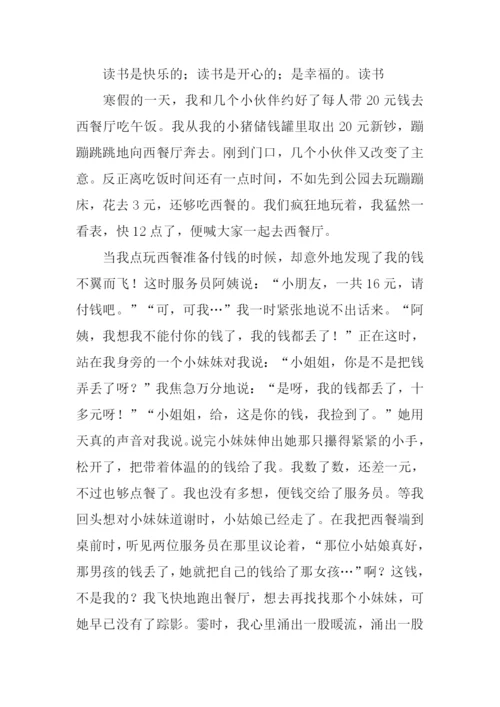 读书是快乐的；读书是开心的；是幸福的。读书

寒假的一天，我和几个小伙伴约好了每人带 20 元钱去西餐厅吃午饭。我从我的小猪储钱罐里取出 20 元新钞，蹦蹦跳跳地向西餐厅奔去。刚到门口，几个小伙伴又改变了主意。反正离吃饭时间还有一点时间，不如先到公园去玩蹦蹦床，花去 3 元，还够吃西餐的。我们疯狂地玩着，我猛然一看表，快 12 点了，便喊大家一起去西餐厅。

当我点玩西餐准备付钱的时候，却意外地发现了我的钱不翼而飞！这时服务员阿姨说：“小朋友，一共 16 元，请付钱吧。”“可，可我…”我一时紧张地说不出话来。“阿姨，我想我不能付你的钱了，我的钱都丢了！”正在这时，站在我身旁的一个小妹妹对我说：“小姐姐，你是不是把钱弄丢了呀？”我焦急万分地说：“是呀，我的钱都丢了，十多元呀！”“小姐姐，给，这是你的钱，我捡到了。”她用天真的声音对我说。说完小妹妹伸出她那只攥得紧紧的小手，松开了，把带着体温的的钱给了我。我数了数，还差一元，不过也够点餐了。我也没有多想，便钱交给了服务员。等我回头想对小妹妹道谢时，小姑娘已经走了。在我把西餐端到桌前时，听见两位服务员在那里议论着，“那位小姑娘真好，那男孩的钱丢了，她就把自己的钱给了那女孩…”啊？这钱，不是我的？我飞快地跑出餐厅，想去再找找那个小妹妹，可她早已没有了踪影。霎时，我心里涌出一股暖流，涌出一股